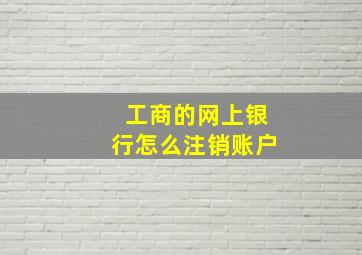 工商的网上银行怎么注销账户